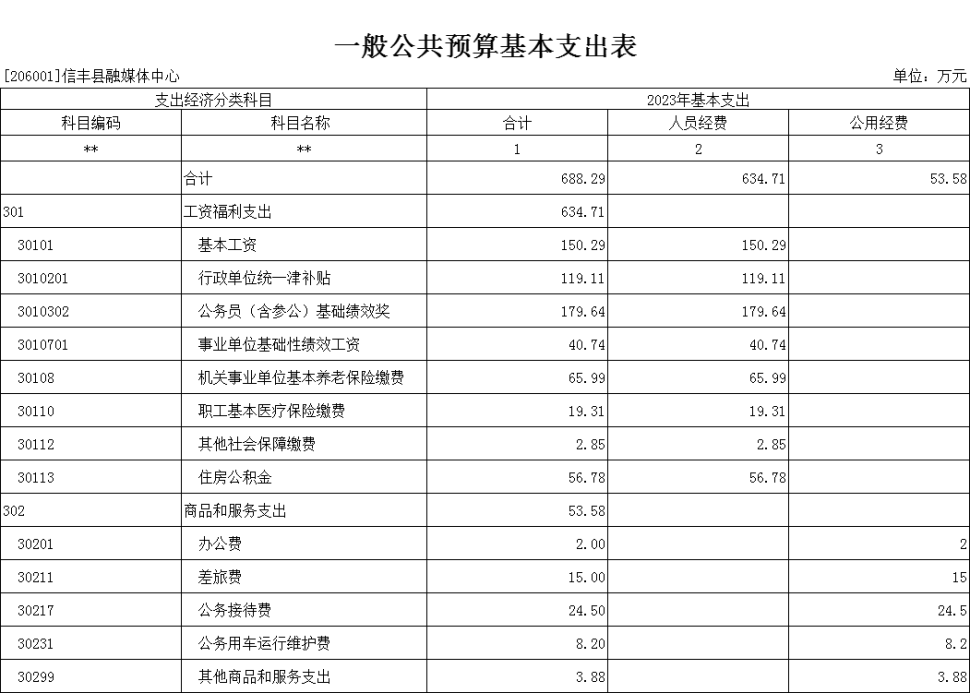 一般公共预算基本支出表

[206001]信丰县融媒体中心

单位：万元

| 支出经济分类科目 | | 2023年基本支出 | | |
|---|---|---|---|---|
| 科目编码 | 科目名称 | 合计 | 人员经费 | 公用经费 |
| ** | ** | 1 | 2 | 3 |
| | 合计 | 688.29 | 634.71 | 53.58 |
| 301 | 工资福利支出 | 634.71 | | |
| 30101 | 基本工资 | 150.29 | 150.29 | |
| 3010201 | 行政单位统一津补贴 | 119.11 | 119.11 | |
| 3010302 | 公务员（含参公）基础绩效奖 | 179.64 | 179.64 | |
| 3010701 | 事业单位基础性绩效工资 | 40.74 | 40.74 | |
| 30108 | 机关事业单位基本养老保险缴费 | 65.99 | 65.99 | |
| 30110 | 职工基本医疗保险缴费 | 19.31 | 19.31 | |
| 30112 | 其他社会保障缴费 | 2.85 | 2.85 | |
| 30113 | 住房公积金 | 56.78 | 56.78 | |
| 302 | 商品和服务支出 | 53.58 | | |
| 30201 | 办公费 | 2.00 | | 2 |
| 30211 | 差旅费 | 15.00 | | 15 |
| 30217 | 公务接待费 | 24.50 | | 24.5 |
| 30231 | 公务用车运行维护费 | 8.20 | | 8.2 |
| 30299 | 其他商品和服务支出 | 3.88 | | 3.88 |